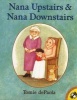 Nana Upstairs &
Nana Downstairs

Tomie dePaola